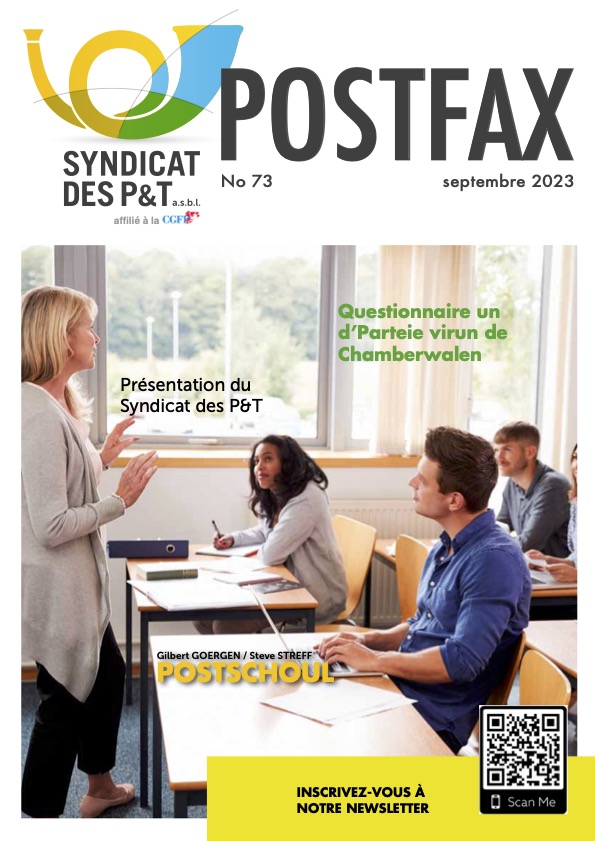 SYNDICAT DES P&T a.s.b.l.
affilié à la CGFP

POSTFAX

No 73

septembre 2023

Questionnaire un d'Parteie virun de Chamberwalen

Présentation du Syndicat des P&T

Gilbert GOERGEN / Steve STREFF
POSTSCHOUL

INSCRIVEZ-VOUS À NOTRE NEWSLETTER

Scan Me